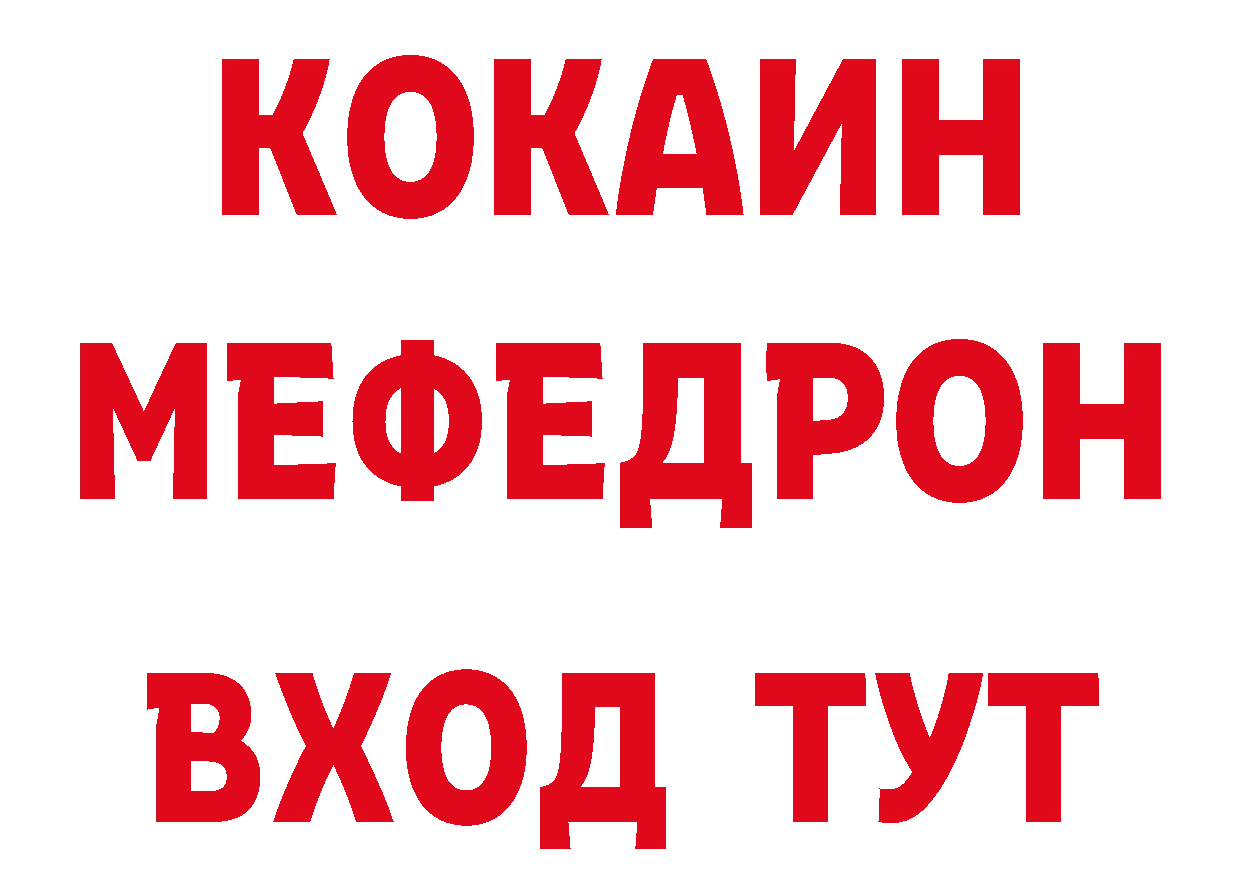 КОКАИН
МЕФЕДРОН
ВХОД ТУТ